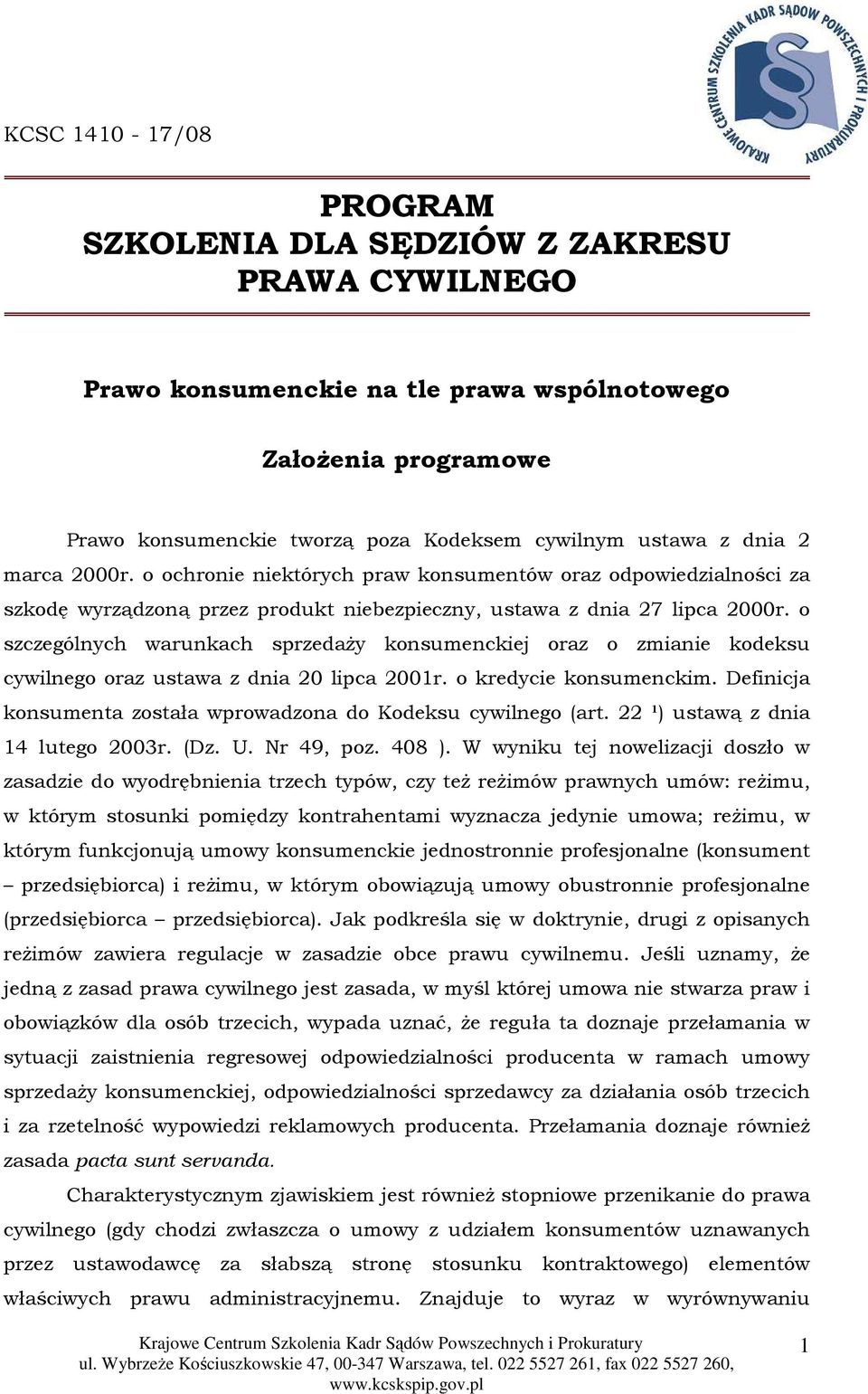 KRAJOWE CENTRUM SZKOLENIA KADR SĄDÓW POWSZECHNYCH I PROKURATURY

KCSC 1410 - 17/08

PROGRAM
SZKOLENIA DLA SĘDZIÓW Z ZAKRESU
PRAWA CYWILNEGO

Prawo konsumenckie na tle prawa wspólnotowego

Założenia programowe

Prawo konsumenckie tworzą poza Kodeksem cywilnym ustawa z dnia 2 marca 2000r. o ochronie niektórych praw konsumentów oraz odpowiedzialności za szkodę wyrządzoną przez produkt niebezpieczny, ustawa z dnia 27 lipca 2000r. o szczególnych warunkach sprzedaży konsumenckiej oraz o zmianie kodeksu cywilnego oraz ustawa z dnia 20 lipca 2001r. o kredycie konsumenckim. Definicja konsumenta została wprowadzona do Kodeksu cywilnego (art. 22 ¹) ustawą z dnia 14 lutego 2003r. (Dz. U. Nr 49, poz. 408 ). W wyniku tej nowelizacji doszło w zasadzie do wyodrębnienia trzech typów, czy też reżimów prawnych umów: reżimu, w którym stosunki pomiędzy kontrahentami wyznacza jedynie umowa; reżimu, w którym funkcjonują umowy konsumenckie jednostronnie profesjonalne (konsument – przedsiębiorca) i reżimu, w którym obowiązują umowy obustronnie profesjonalne (przedsiębiorca – przedsiębiorca). Jak podkreśla się w doktrynie, drugi z opisanych reżimów zawiera regulacje w zasadzie obce prawu cywilnemu. Jeśli uznamy, że jedną z zasad prawa cywilnego jest zasada, w myśl której umowa nie stwarza praw i obowiązków dla osób trzecich, wypada uznać, że reguła ta doznaje przełamania w sytuacji zaistnienia regresowej odpowiedzialności producenta w ramach umowy sprzedaży konsumenckiej, odpowiedzialności sprzedawcy za działania osób trzecich i za rzetelność wypowiedzi reklamowych producenta. Przełamania doznaje również zasada pacta sunt servanda.

Charakterystycznym zjawiskiem jest również stopniowe przenikanie do prawa cywilnego (gdy chodzi zwłaszcza o umowy z udziałem konsumentów uznawanych przez ustawodawcę za słabszą stronę stosunku kontraktowego) elementów właściwych prawu administracyjnemu. Znajduje to wyraz w wyrównywaniu

Krajowe Centrum Szkolenia Kadr Sądów Powszechnych i Prokuratury
ul. Wybrzeże Kościuszkowskie 47, 00-347 Warszawa, tel. 022 5527 261, fax 022 5527 260,
www.kcskspip.gov.pl

1